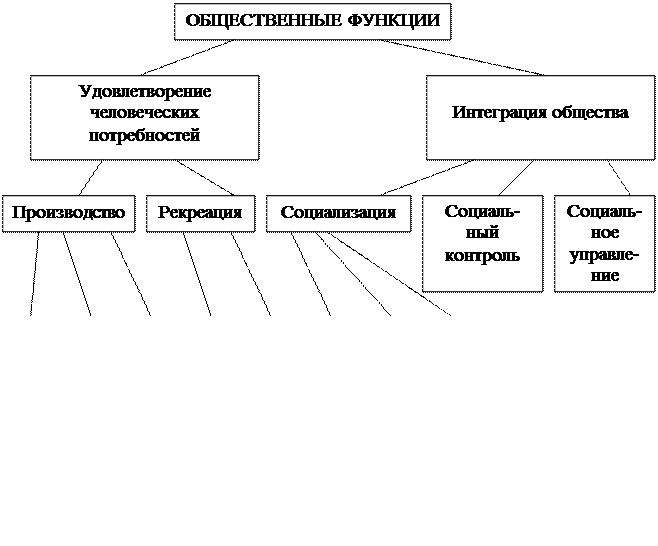 ОБЩЕСТВЕННЫЕ ФУНКЦИИ

Удовлетворение человеческих потребностей

Интеграция общества

Производство

Рекреация

Социализация

Социальный контроль

Социальное управление